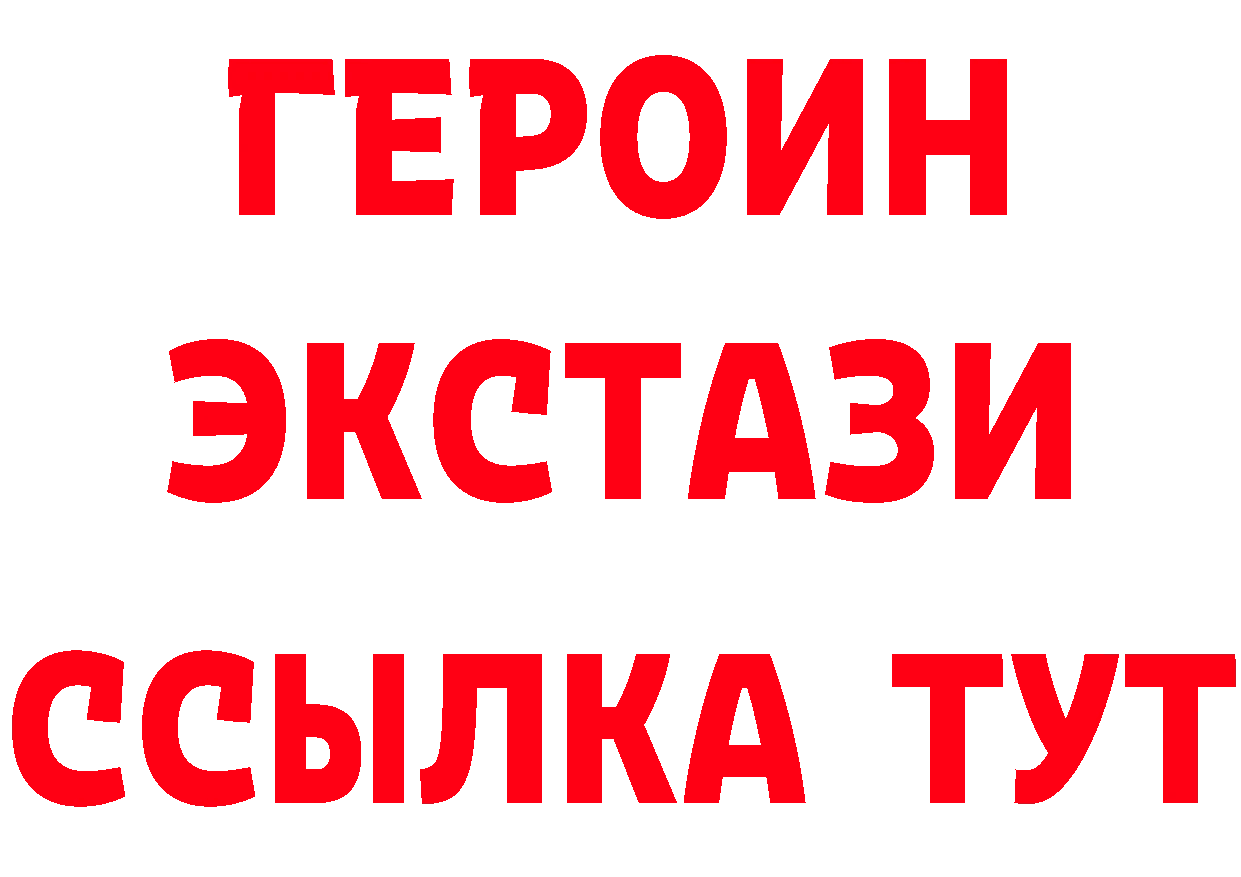 ГЕРОИН
ЭКСТАЗИ
ССЫЛКА ТУТ